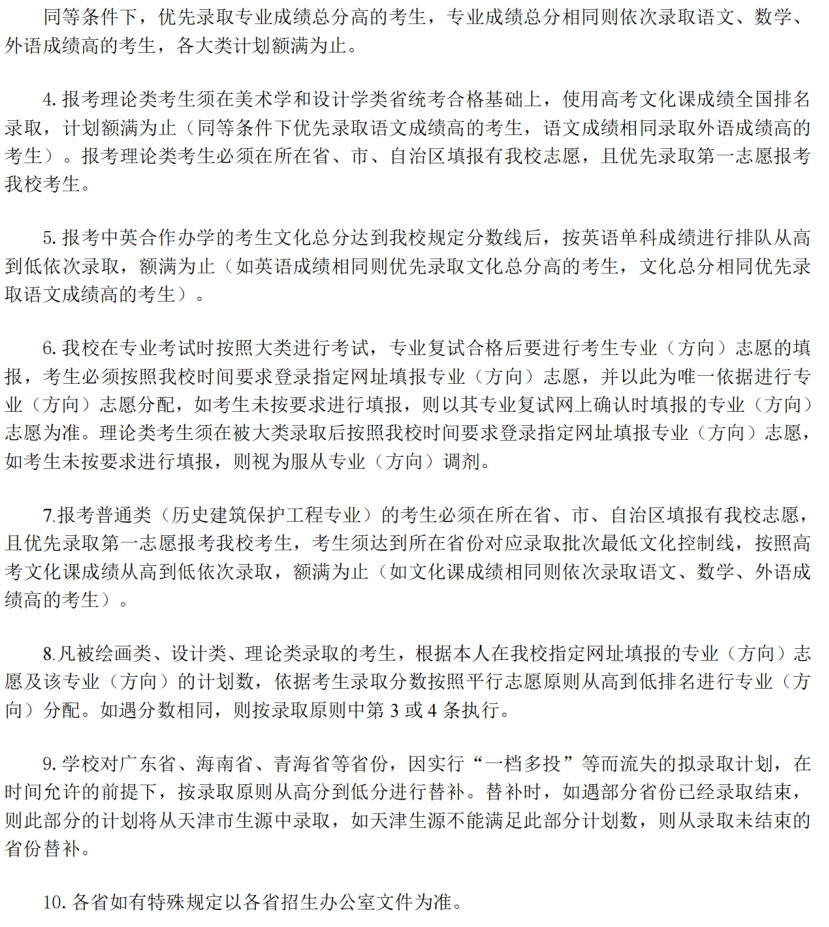 同等条件下，优先录取专业成绩总分高的考生，专业成绩总分相同则依次录取语文、数学、外语成绩高的考生，各大类计划额满为止。

4. 报考理论类考生须在美术学和设计学类省统考合格基础上，使用高考文化课成绩全国排名录取，计划额满为止（同等条件下优先录取语文成绩高的考生，语文成绩相同录取外语成绩高的考生）。报考理论类考生必须在所在省、市、自治区填报有我校志愿，且优先录取第一志愿报考我校考生。

5. 报考中英合作办学的考生文化总分达到我校规定分数线后，按英语单科成绩进行排队从高到低依次录取，额满为止（如英语成绩相同则优先录取文化总分高的考生，文化总分相同优先录取语文成绩高的考生）。

6. 我校在专业考试时按照大类进行考试，专业复试合格后要进行考生专业（方向）志愿的填报，考生必须按照我校时间要求登录指定网址填报专业（方向）志愿，并以此为唯一依据进行专业（方向）志愿分配，如考生未按要求进行填报，则以其专业复试网上确认时填报的专业（方向）志愿为准。理论类考生须在被大类录取后按照我校时间要求登录指定网址填报专业（方向）志愿，如考生未按要求进行填报，则视为服从专业（方向）调剂。

7.报考普通类（历史建筑保护工程专业）的考生必须在所在省、市、自治区填报有我校志愿，且优先录取第一志愿报考我校考生，考生须达到所在省份对应录取批次最低文化控制线，按照高考文化课成绩从高到低依次录取，额满为止（如文化课成绩相同则依次录取语文、数学、外语成绩高的考生）。

8.凡被绘画类、设计类、理论类录取的考生，根据本人在我校指定网址填报的专业（方向）志愿及该专业（方向）的计划数，依据考生录取分数按照平行志愿原则从高到低排名进行专业（方向）分配。如遇分数相同，则按录取原则中第 3 或 4 条执行。

9. 学校对广东省、海南省、青海省等省份，因实行“一档多投”等而流失的拟录取计划，在时间允许的前提下，按录取原则从高分到低分进行替补。替补时，如遇部分省份已经录取结束，则此部分的计划将从天津市生源中录取，如天津生源不能满足此部分计划数，则从录取未结束的省份替补。

10. 各省如有特殊规定以各省招生办公室文件为准。